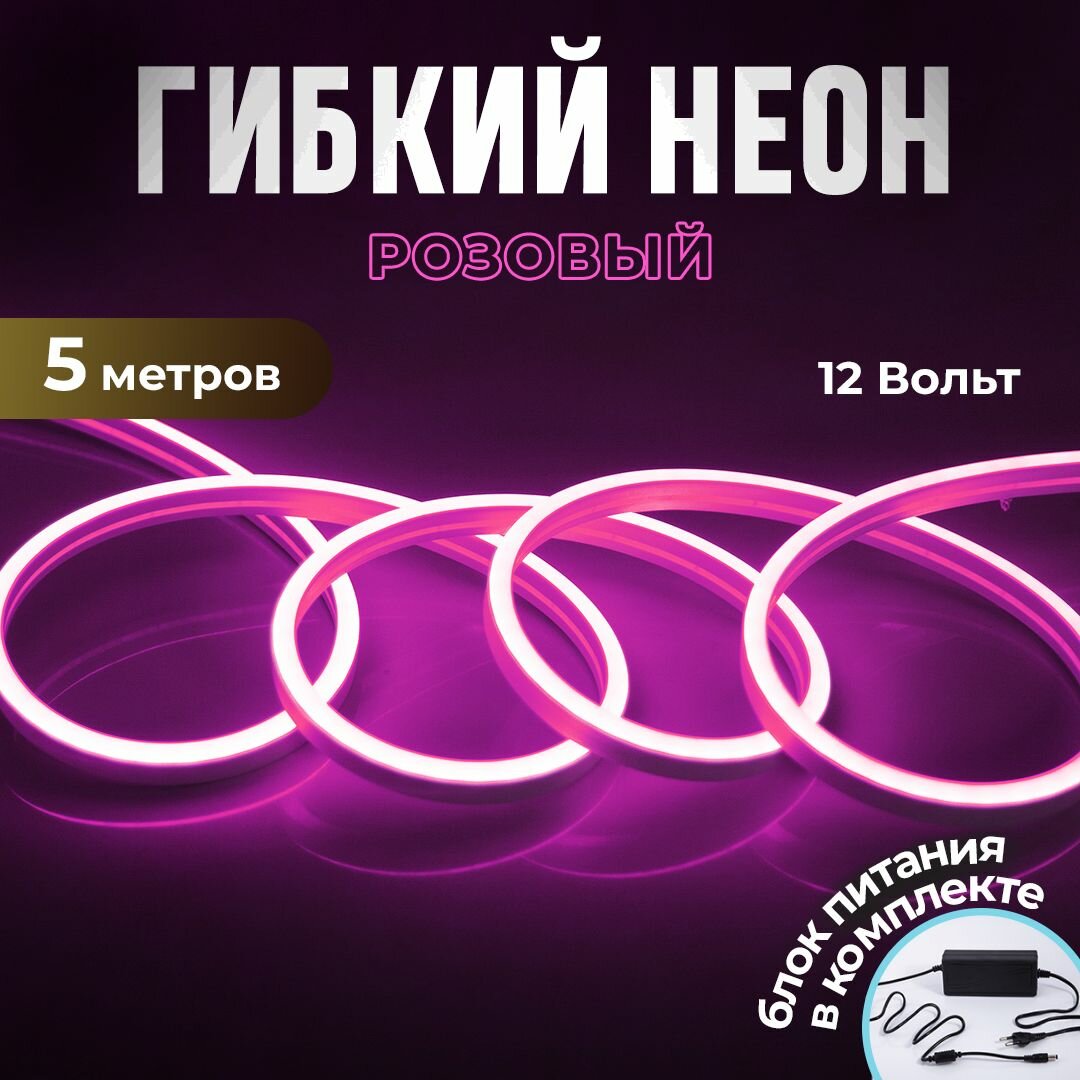 ГИБКИЙ НЕОН
РОЗОВЫЙ

5 метров

12 Вольт

блок питания в комплекте